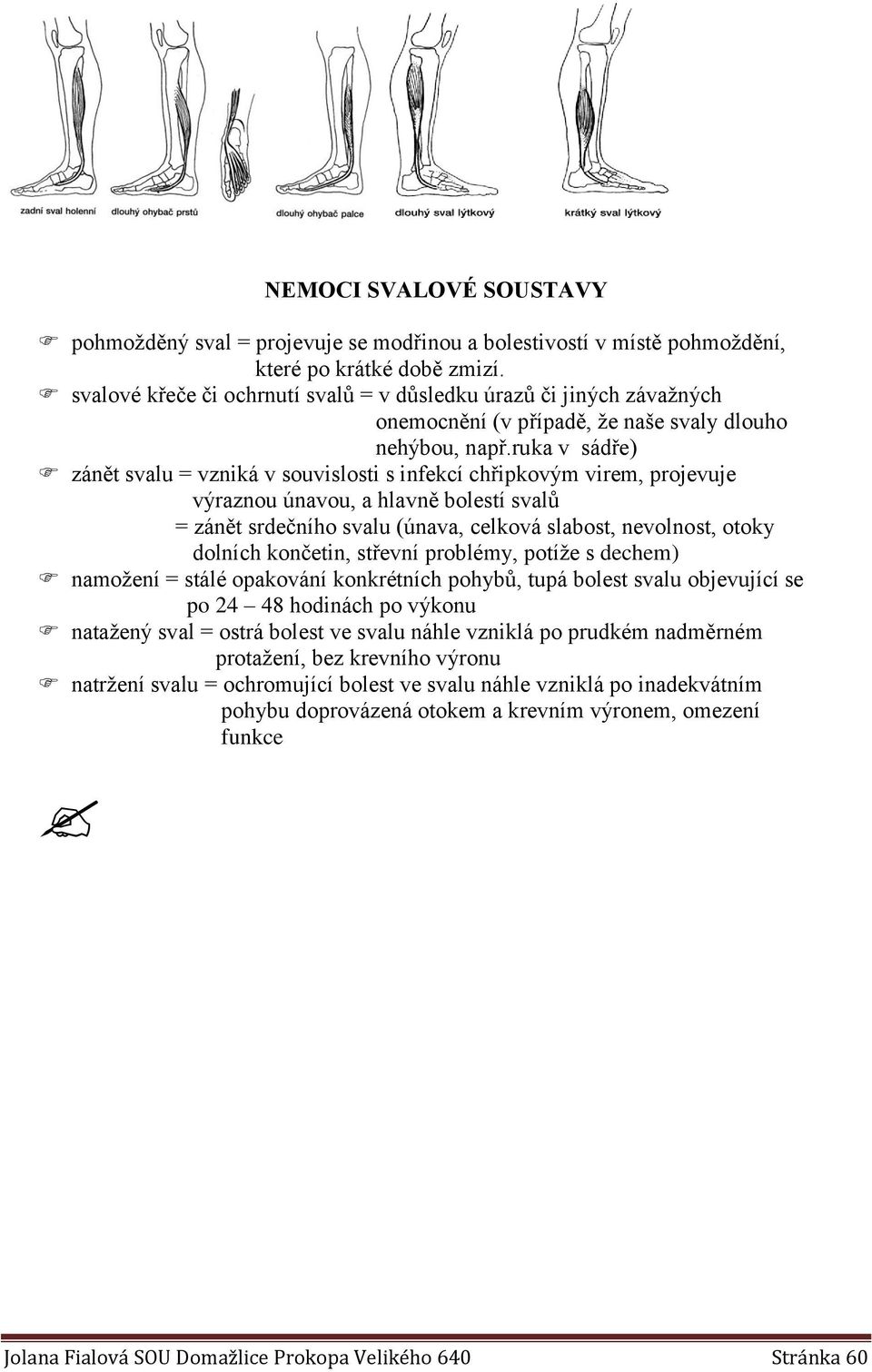 zadní sval holenní dlouhý ohybač prstů dlouhý ohybač palce dlouhý sval lýtkový krátký sval lýtkový

NEMOCI SVALOVÉ SOUSTAVY

pohmožděný sval = projevuje se modřinou a bolestivostí v místě pohmoždění, které po krátké době zmizí.

svalové křeče či ochrnutí svalů = v důsledku úrazů či jiných závažných onemocnění (v případě, že naše svaly dlouho nehýbou, např.ruka v sádře)

zánět svalu = vzniká v souvislosti s infekcí chřipkovým virem, projevuje výraznou únavou, a hlavně bolestí svalů = zánět srdečního svalu (únava, celková slabost, nevolnost, otoky dolních končetin, střevní problémy, potíže s dechem)

namožení = stálé opakování konkrétních pohybů, tupá bolest svalu objevující se po 24 – 48 hodinách po výkonu

natažený sval = ostrá bolest ve svalu náhle vzniklá po prudkém nadměrném protažení, bez krevního výronu

natržení svalu = ochromující bolest ve svalu náhle vzniklá po inadekvátním pohybu doprovázená otokem a krevním výronem, omezení funkce

Jolana Fialová SOU Domažlice Prokopa Velikého 640 Stránka 60